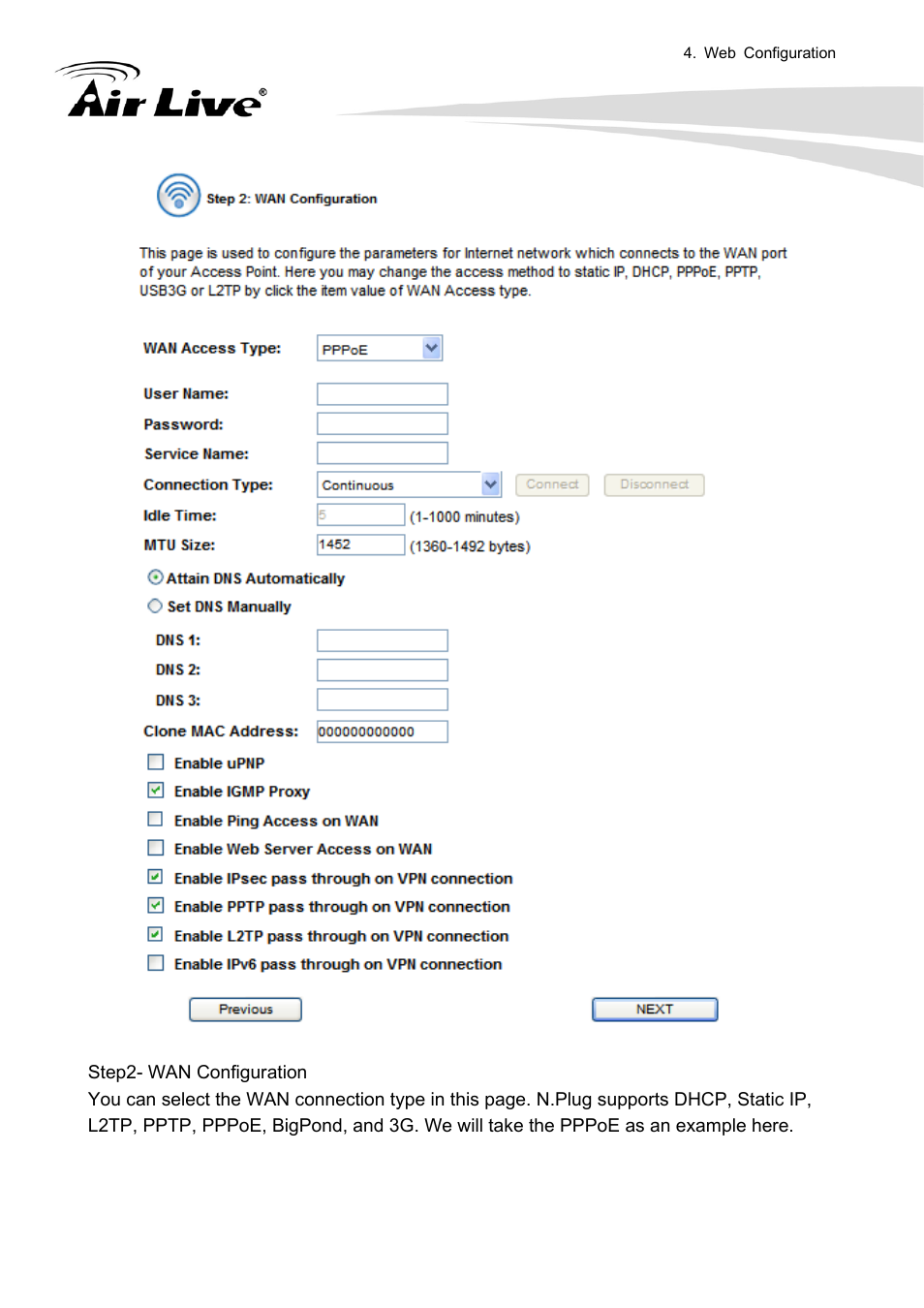 4. Web Configuration

Air Live®

Step 2: WAN Configuration

This page is used to configure the parameters for Internet network which connects to the WAN port of your Access Point. Here you may change the access method to static IP, DHCP, PPPoE, PPTP, USB3G or L2TP by click the item value of WAN Access type.

WAN Access Type: PPPoE

User Name:

Password:

Service Name:

Connection Type: Continuous Connect Disconnect

Idle Time: 5 (1-1000 minutes)

MTU Size: 1452 (1360-1492 bytes)

Attain DNS Automatically

Set DNS Manually

DNS 1:

DNS 2:

DNS 3:

Clone MAC Address: 000000000000

Enable uPNP

Enable IGMP Proxy

Enable Ping Access on WAN

Enable Web Server Access on WAN

Enable IPsec pass through on VPN connection

Enable PPTP pass through on VPN connection

Enable L2TP pass through on VPN connection

Enable IPv6 pass through on VPN connection

Previous NEXT

Step2- WAN Configuration
You can select the WAN connection type in this page. N.Plug supports DHCP, Static IP, L2TP, PPTP, PPPoE, BigPond, and 3G. We will take the PPPoE as an example here.